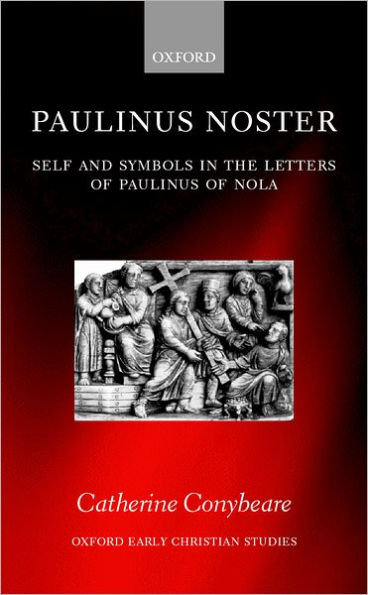 OXFORD

PAULINUS NOSTER

SELF AND SYMBOLS IN THE LETTERS OF PAULINUS OF NOLA

Catherine Conybeare

OXFORD EARLY CHRISTIAN STUDIES